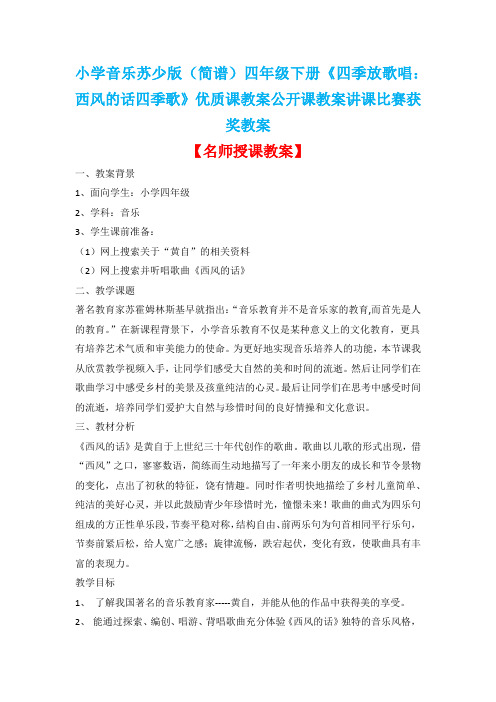 小学音乐苏少版（简谱）四年级下册《四季放歌唱：西风的话四季歌》优质课教案公开课教案讲课比赛获奖教案

【名师授课教案】

一、教案背景

1、面向学生：小学四年级

2、学科：音乐

3、学生课前准备：

（1）网上搜索关于“黄自”的相关资料

（2）网上搜索并听唱歌曲《西风的话》

二、教学课题

著名教育家苏霍姆林斯基早就指出：“音乐教育并不是音乐家的教育,而首先是人的教育。”在新课程背景下，小学音乐教育不仅是某种意义上的文化教育，更具有培养艺术气质和审美能力的使命。为更好地实现音乐培养人的功能，本节课我从欣赏教学视频入手，让同学们感受大自然的美和时间的流逝。然后让同学们在歌曲学习中感受乡村的美景及孩童纯洁的心灵。最后让同学们在思考中感受时间的流逝，培养同学们爱护大自然与珍惜时间的良好情操和文化意识。

三、教材分析

《西风的话》是黄自于上世纪三十年代创作的歌曲。歌曲以儿歌的形式出现，借“西风”之口，寥寥数语，简练而生动地描写了一年来小朋友的成长和节令景物的变化，点出了初秋的特征，饶有情趣。同时作者明快地描绘了乡村儿童简单、纯洁的美好心灵，并以此鼓励青少年珍惜时光，憧憬未来！歌曲的曲式为四乐句组成的方正性单乐段，节奏平稳对称，结构自由、前两乐句为句首相同平行乐句，节奏前紧后松，给人宽广之感；旋律流畅，跌宕起伏，变化有致，使歌曲具有丰富的表现力。

教学目标

1、 了解我国著名的音乐教育家-----黄自，并能从他的作品中获得美的享受。

2、 能通过探索、编创、唱游、背唱歌曲充分体验《西风的话》独特的音乐风格，